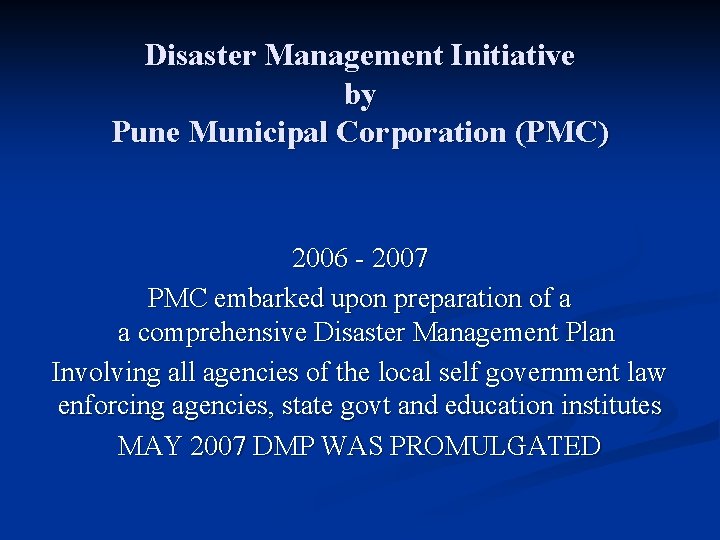 Disaster Management Initiative
by
Pune Municipal Corporation (PMC)

2006 - 2007
PMC embarked upon preparation of a a comprehensive Disaster Management Plan
Involving all agencies of the local self government law enforcing agencies, state govt and education institutes
MAY 2007 DMP WAS PROMULGATED